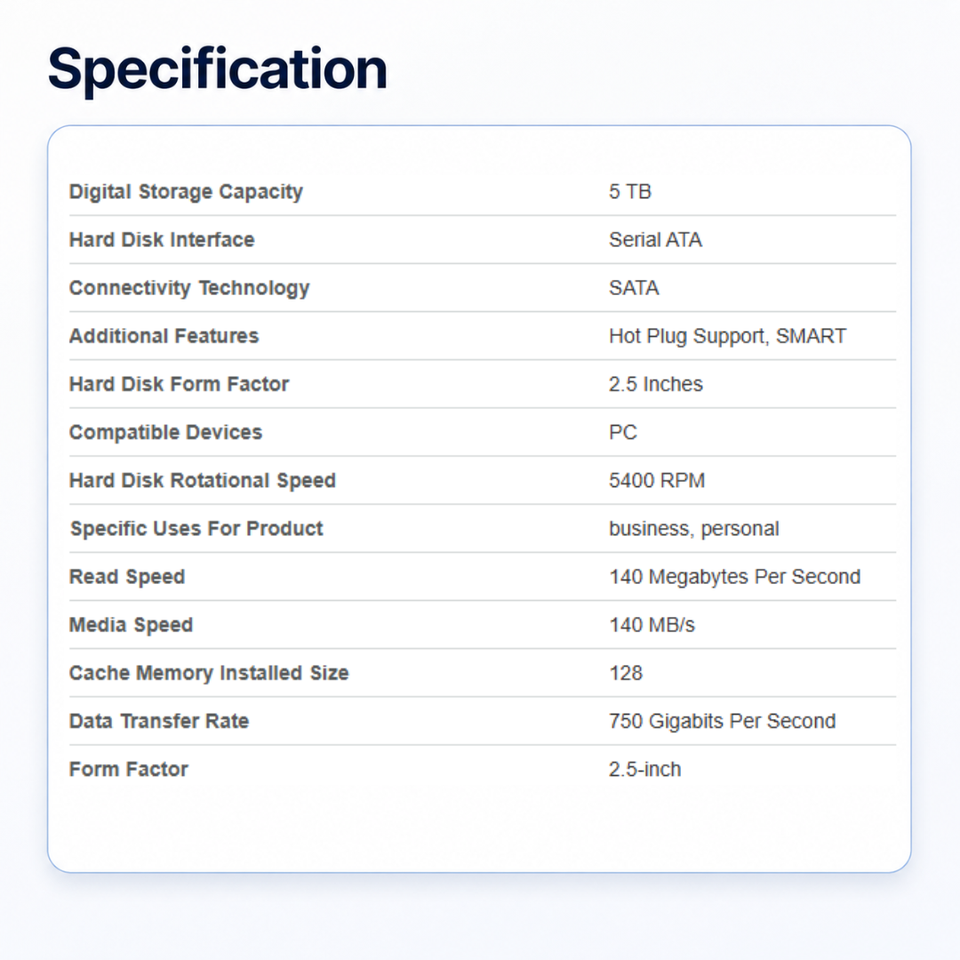 Specification

Digital Storage Capacity
5 TB

Hard Disk Interface
Serial ATA

Connectivity Technology
SATA

Additional Features
Hot Plug Support, SMART

Hard Disk Form Factor
2.5 Inches

Compatible Devices
PC

Hard Disk Rotational Speed
5400 RPM

Specific Uses For Product
business, personal

Read Speed
140 Megabytes Per Second

Media Speed
140 MB/s

Cache Memory Installed Size
128

Data Transfer Rate
750 Gigabits Per Second

Form Factor
2.5-inch